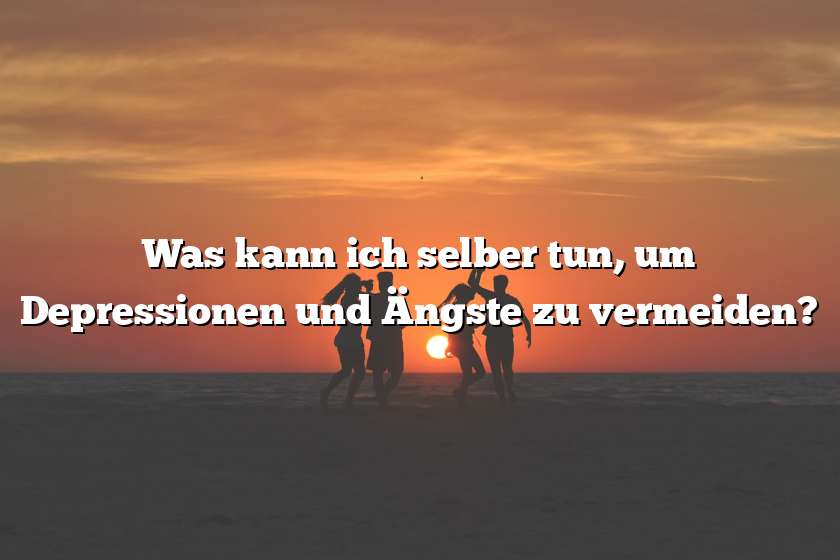 Was kann ich selber tun, um Depressionen und Ängste zu vermeiden?